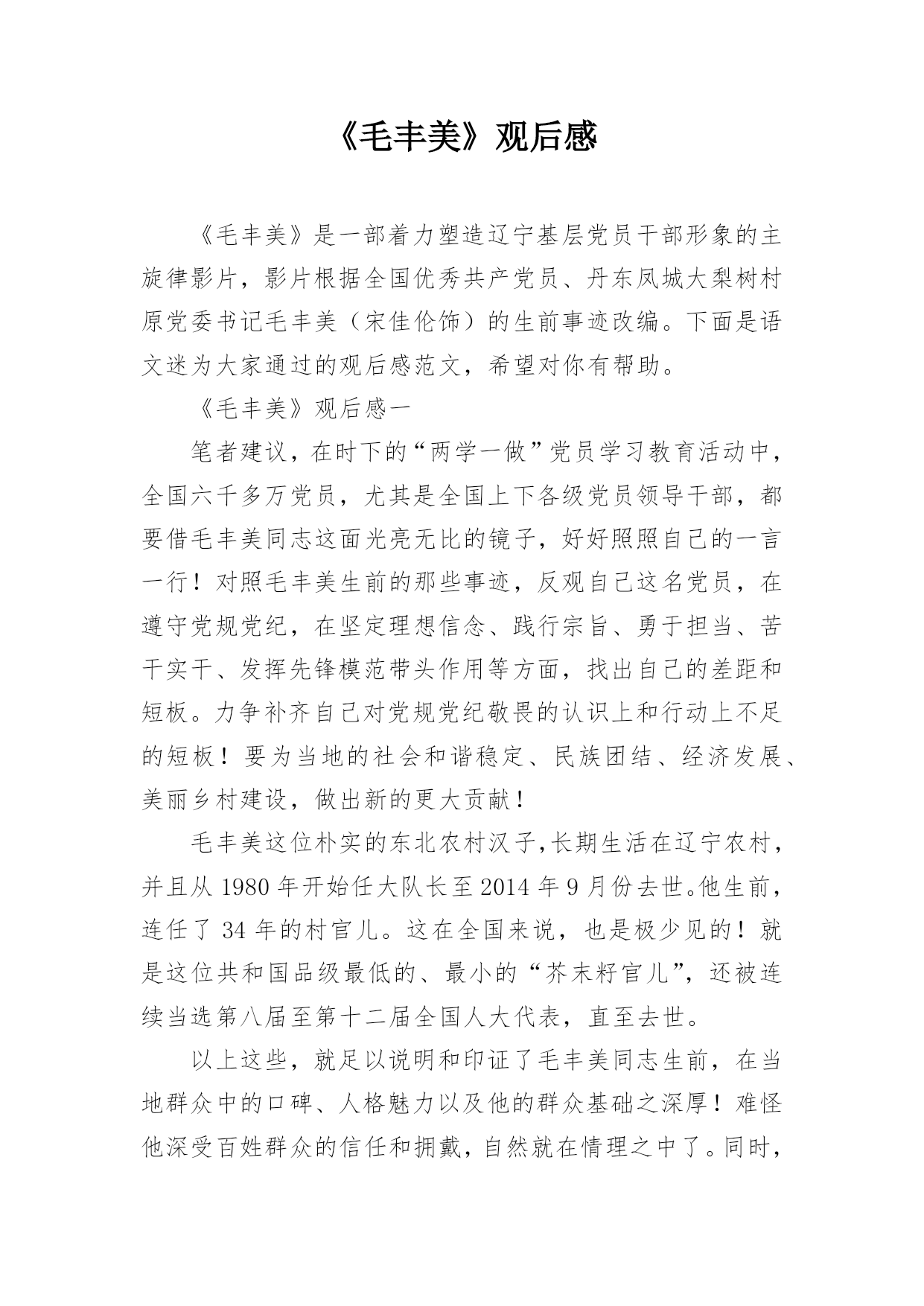 《毛丰美》观后感

《毛丰美》是一部着力塑造辽宁基层党员干部形象的主旋律影片，影片根据全国优秀共产党员、丹东凤城大梨树村原党委书记毛丰美（宋佳伦饰）的生前事迹改编。下面是语文迷为大家通过的观后感范文，希望对你有帮助。

《毛丰美》观后感一

笔者建议，在时下的“两学一做”党员学习教育活动中，全国六千多万党员，尤其是全国上下各级党员领导干部，都要借毛丰美同志这面光亮无比的镜子，好好照照自己的一言一行！对照毛丰美生前的那些事迹，反观自己这名党员，在遵守党规党纪，在坚定理想信念、践行宗旨、勇于担当、苦干实干、发挥先锋模范带头作用等方面，找出自己的差距和短板。力争补齐自己对党规党纪敬畏的认识上和行动上不足的短板！要为当地的社会和谐稳定、民族团结、经济发展、美丽乡村建设，做出新的更大贡献！

毛丰美这位朴实的东北农村汉子,长期生活在辽宁农村，并且从 1980 年开始任大队长至 2014 年 9 月份去世。他生前，连任了 34 年的村官儿。这在全国来说，也是极少见的！就是这位共和国品级最低的、最小的“芥末籽官儿”，还被连续当选第八届至第十二届全国人大代表，直至去世。

以上这些，就足以说明和印证了毛丰美同志生前，在当地群众中的口碑、人格魅力以及他的群众基础之深厚！难怪他深受百姓群众的信任和拥戴，自然就在情理之中了。同时，